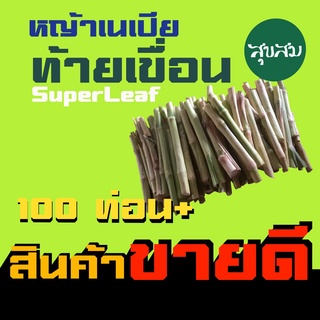 หญ้าเนเปีย
ท้ายเขื่อน
SuperLeaf

สุขสม

100 ท่อน+

สินค้าขายดี